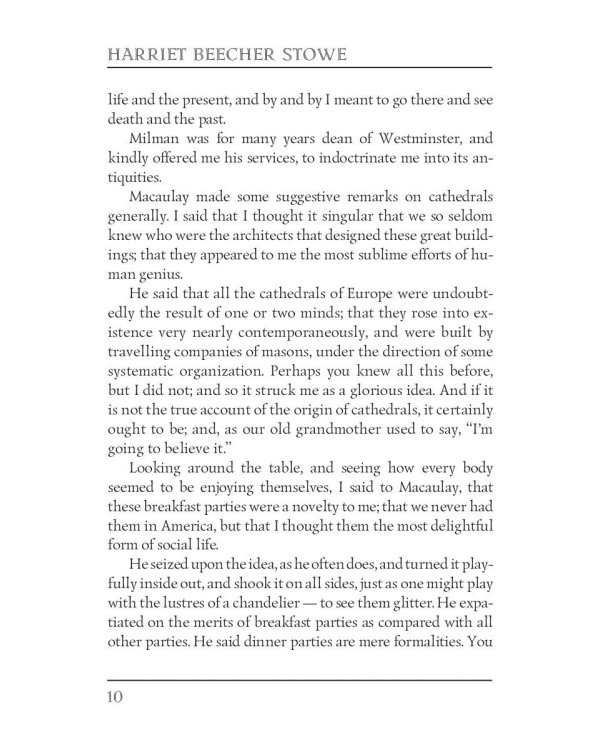 HARRIET BEECHER STOWE

life and the present, and by and by I meant to go there and see death and the past.

Milman was for many years dean of Westminster, and kindly offered me his services, to indoctrinate me into its antiquities.

Macaulay made some suggestive remarks on cathedrals generally. I said that I thought it singular that we so seldom knew who were the architects that designed these great buildings; that they appeared to me the most sublime efforts of human genius.

He said that all the cathedrals of Europe were undoubtedly the result of one or two minds; that they rose into existence very nearly contemporaneously, and were built by travelling companies of masons, under the direction of some systematic organization. Perhaps you knew all this before, but I did not; and so it struck me as a glorious idea. And if it is not the true account of the origin of cathedrals, it certainly ought to be; and, as our old grandmother used to say, "I'm going to believe it."

Looking around the table, and seeing how every body seemed to be enjoying themselves, I said to Macaulay, that these breakfast parties were a novelty to me; that we never had them in America, but that I thought them the most delightful form of social life.

He seized upon the idea, as he often does, and turned it playfully inside out, and shook it on all sides, just as one might play with the lustres of a chandelier — to see them glitter. He expatiated on the merits of breakfast parties as compared with all other parties. He said dinner parties are mere formalities. You

10